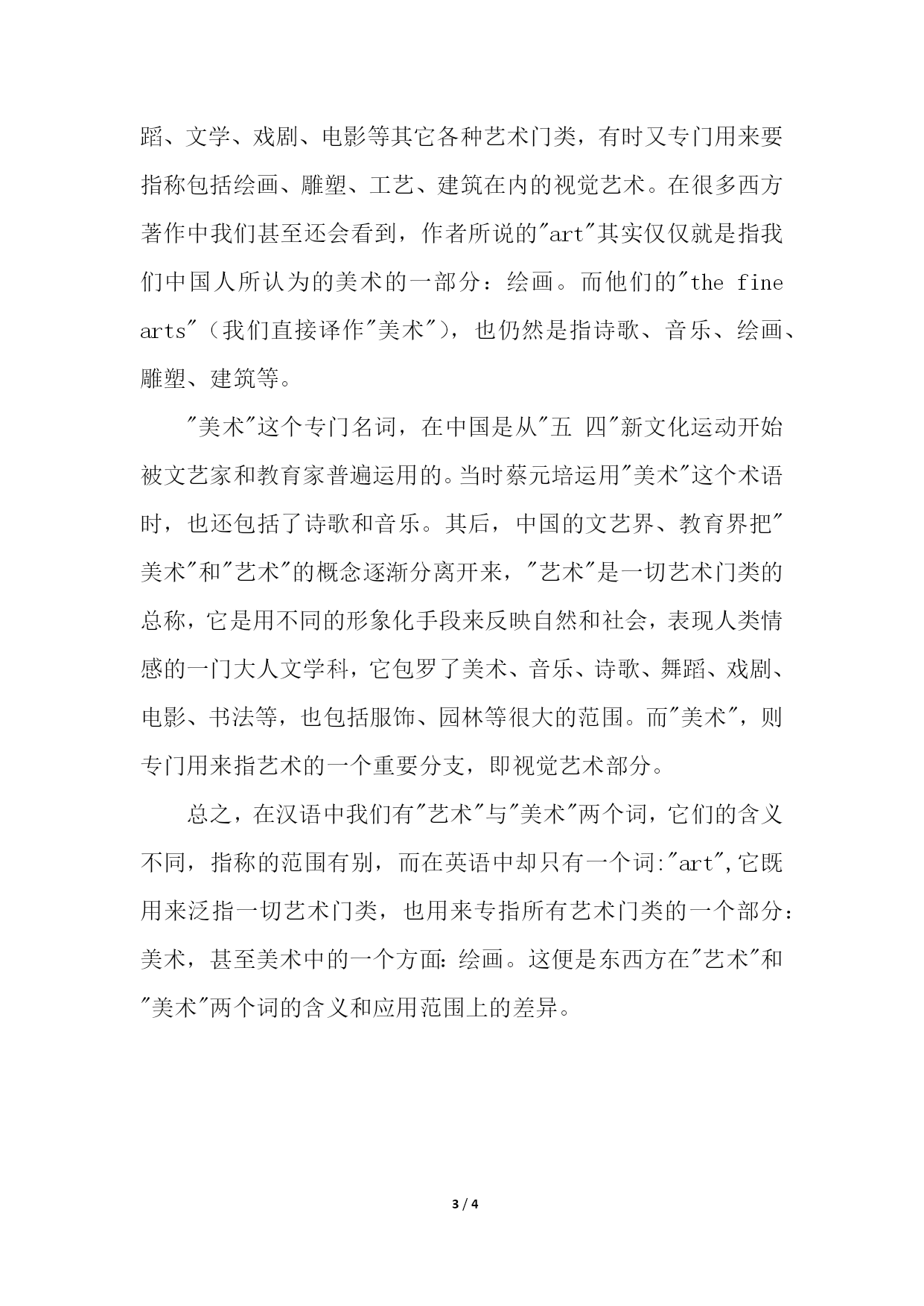 蹈、文学、戏剧、电影等其它各种艺术门类，有时又专门用来要指称包括绘画、雕塑、工艺、建筑在内的视觉艺术。在很多西方著作中我们甚至还会看到，作者所说的"art"其实仅仅就是指我们中国人所认为的美术的一部分：绘画。而他们的"the fine arts"（我们直接译作"美术"），也仍然是指诗歌、音乐、绘画、雕塑、建筑等。

"美术"这个专门名词，在中国是从"五 四"新文化运动开始被文艺家和教育家普遍运用的。当时蔡元培运用"美术"这个术语时，也还包括了诗歌和音乐。其后，中国的文艺界、教育界把"美术"和"艺术"的概念逐渐分离开来，"艺术"是一切艺术门类的总称，它是用不同的形象化手段来反映自然和社会，表现人类情感的一门大人文学科，它包罗了美术、音乐、诗歌、舞蹈、戏剧、电影、书法等，也包括服饰、园林等很大的范围。而"美术"，则专门用来指艺术的一个重要分支，即视觉艺术部分。

总之，在汉语中我们有"艺术"与"美术"两个词，它们的含义不同，指称的范围有别，而在英语中却只有一个词:"art",它既用来泛指一切艺术门类，也用来专指所有艺术门类的一个部分：美术，甚至美术中的一个方面：绘画。这便是东西方在"艺术"和"美术"两个词的含义和应用范围上的差异。

3 / 4